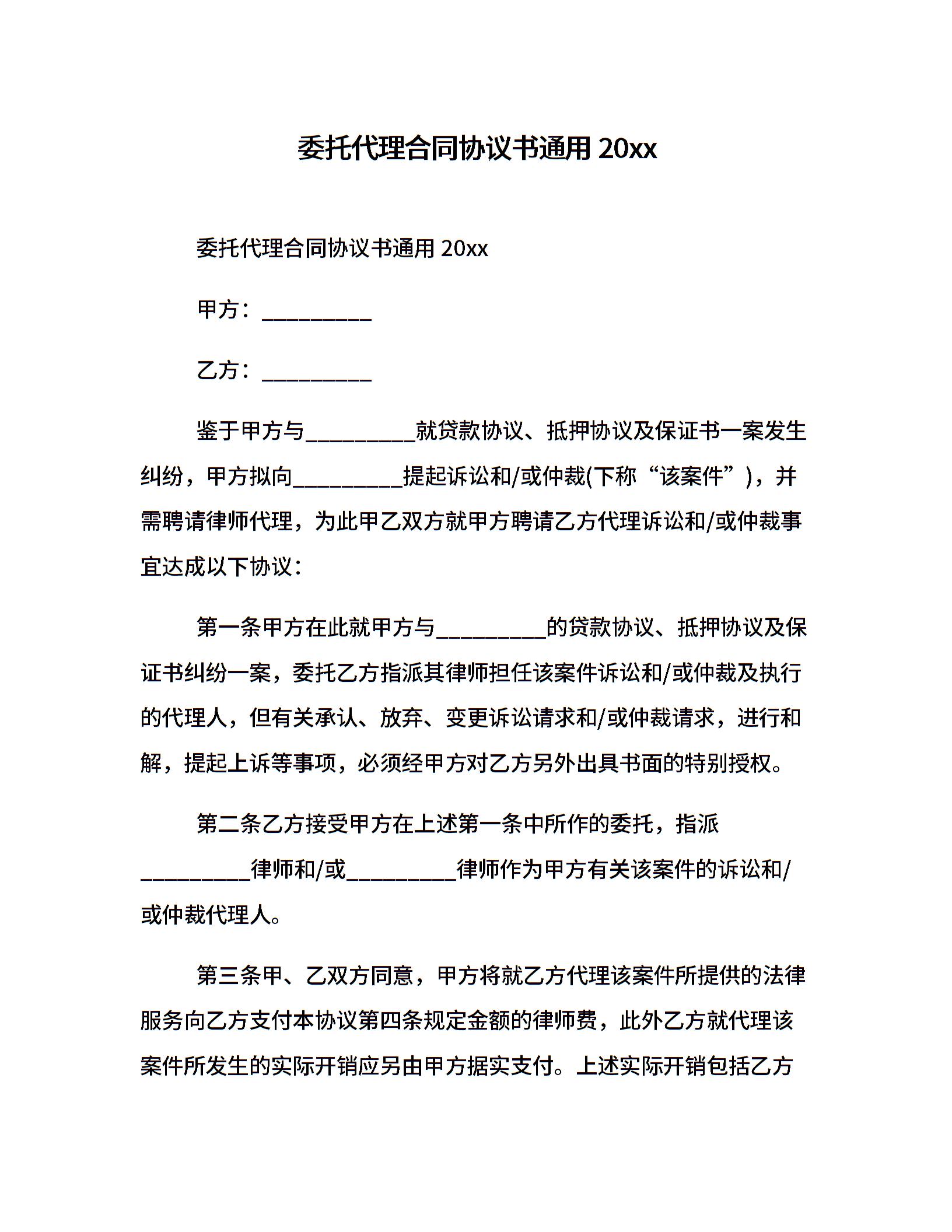 委托代理合同协议书通用 20xx

委托代理合同协议书通用 20xx

甲方：__________

乙方：__________

鉴于甲方与__________就贷款协议、抵押协议及保证书一案发生纠纷，甲方拟向__________提起诉讼和/或仲裁(下称“该案件”)，并需聘请律师代理，为此甲乙双方就甲方聘请乙方代理诉讼和/或仲裁事宜达成以下协议：

第一条甲方在此就甲方与__________的贷款协议、抵押协议及保证书纠纷一案，委托乙方指派其律师担任该案件诉讼和/或仲裁及执行的代理人，但有关承认、放弃、变更诉讼请求和/或仲裁请求，进行和解，提起上诉等事项，必须经甲方对乙方另外出具书面的特别授权。

第二条乙方接受甲方在上述第一条中所作的委托，指派__________律师和/或__________律师作为甲方有关该案件的诉讼和/或仲裁代理人。

第三条甲、乙双方同意，甲方将就乙方代理该案件所提供的法律服务向乙方支付本协议第四条规定金额的律师费，此外乙方就代理该案件所发生的实际开销应另由甲方据实支付。上述实际开销包括乙方